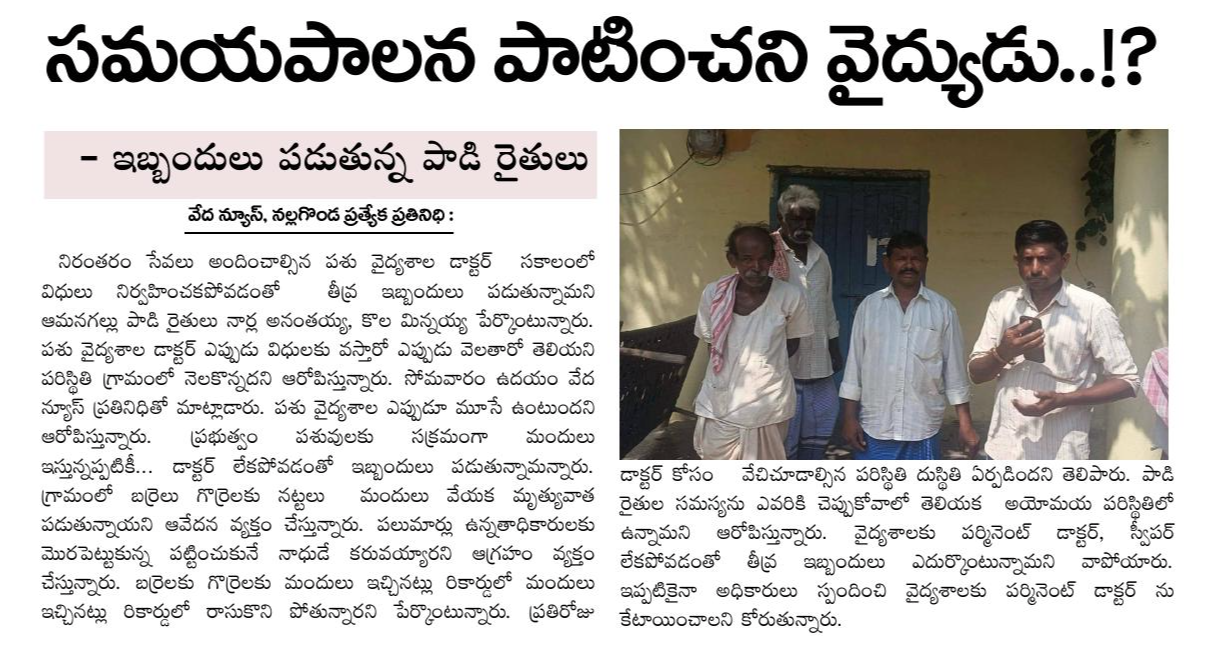 సమయపాలన పాటించని వైద్యుడు..!?

- ఇబ్బందులు పడుతున్న పాడి రైతులు

వేద న్యూస్, నల్లగొండ ప్రత్యేక ప్రతినిధి :

నిరంతరం సేవలు అందించాల్సిన పశు వైద్యశాల డాక్టర్ సకాలంలో విధులు నిర్వహించకపోవడంతో తీవ్ర ఇబ్బందులు పడుతున్నామని ఆమనగల్లు పాడి రైతులు నార్ల అనంతయ్య, కొల మిన్నయ్య పేర్కొంటున్నారు. పశు వైద్యశాల డాక్టర్ ఎప్పుడు విధులకు వస్తారో ఎప్పుడు వెలతారో తెలియని పరిస్థితి గ్రామంలో నెలకొన్నదని ఆరోపిస్తున్నారు. సోమవారం ఉదయం వేద న్యూస్ ప్రతినిధితో మాట్లాడారు. పశు వైద్యశాల ఎప్పుడూ మూసే ఉంటుందని ఆరోపిస్తున్నారు. ప్రభుత్వం పశువులకు సక్రమంగా మందులు ఇస్తున్నప్పటికీ... డాక్టర్ లేకపోవడంతో ఇబ్బందులు పడుతున్నామన్నారు. గ్రామంలో బర్రెలు గొర్రెలకు నట్టలు మందులు వేయక మృత్యువాత పడుతున్నాయని ఆవేదన వ్యక్తం చేస్తున్నారు. పలుమార్లు ఉన్నతాధికారులకు మొరపెట్టుకున్న పట్టించుకునే నాధుడే కరువయ్యారని ఆగ్రహం వ్యక్తం చేస్తున్నారు. బర్రెలకు గొర్రెలకు మందులు ఇచ్చినట్లు రికార్డులో మందులు ఇచ్చినట్లు రికార్డులో రాసుకొని పోతున్నారని పేర్కొంటున్నారు. ప్రతిరోజు డాక్టర్ కోసం వేచిచూడాల్సిన పరిస్థితి దుస్థితి ఏర్పడిందని తెలిపారు. పాడి రైతుల సమస్యను ఎవరికి చెప్పుకోవాలో తెలియక అయోమయ పరిస్థితిలో ఉన్నామని ఆరోపిస్తున్నారు. వైద్యశాలకు పర్మినెంట్ డాక్టర్, స్వీపర్ లేకపోవడంతో తీవ్ర ఇబ్బందులు ఎదుర్కొంటున్నామని వాపోయారు. ఇప్పటికైనా అధికారులు స్పందించి వైద్యశాలకు పర్మినెంట్ డాక్టర్ ను కేటాయించాలని కోరుతున్నారు.